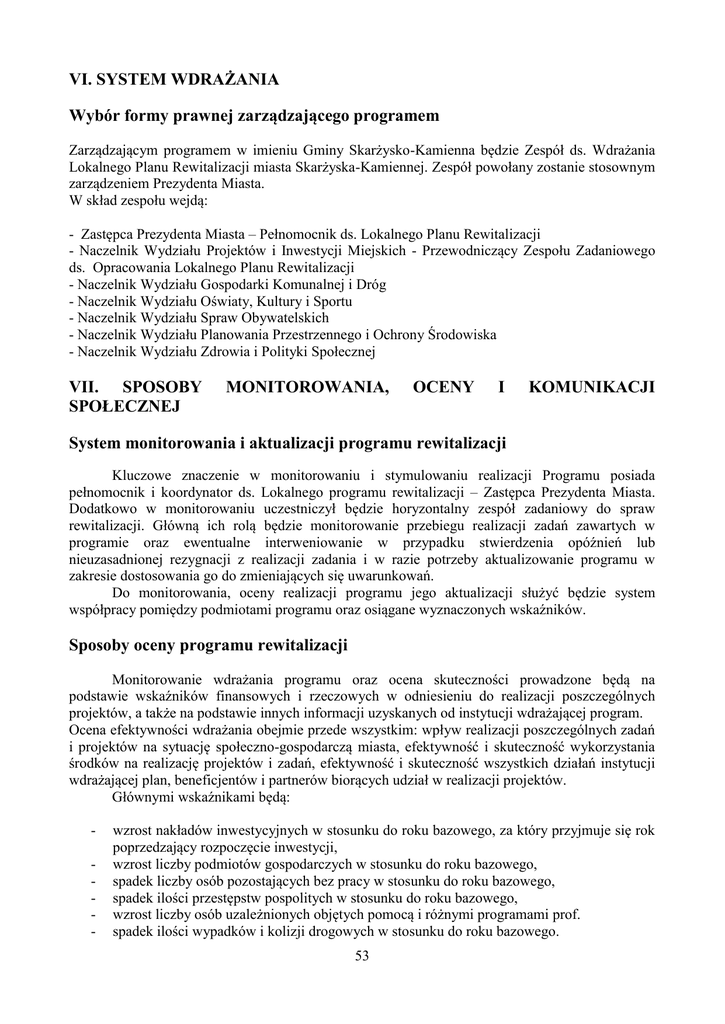 VI. SYSTEM WDRAŻANIA

Wybór formy prawnej zarządzającego programem

Zarządzającym programem w imieniu Gminy Skarżysko-Kamienna będzie Zespół ds. Wdrażania Lokalnego Planu Rewitalizacji miasta Skarżyska-Kamiennej. Zespół powołany zostanie stosownym zarządzeniem Prezydenta Miasta.
W skład zespołu wejdą:

- Zastępca Prezydenta Miasta – Pełnomocnik ds. Lokalnego Planu Rewitalizacji
- Naczelnik Wydziału Projektów i Inwestycji Miejskich - Przewodniczący Zespołu Zadaniowego ds. Opracowania Lokalnego Planu Rewitalizacji
- Naczelnik Wydziału Gospodarki Komunalnej i Dróg
- Naczelnik Wydziału Oświaty, Kultury i Sportu
- Naczelnik Wydziału Spraw Obywatelskich
- Naczelnik Wydziału Planowania Przestrzennego i Ochrony Środowiska
- Naczelnik Wydziału Zdrowia i Polityki Społecznej

VII. SPOSOBY MONITOROWANIA, OCENY I KOMUNIKACJI SPOŁECZNEJ

System monitorowania i aktualizacji programu rewitalizacji

Kluczowe znaczenie w monitorowaniu i stymulowaniu realizacji Programu posiada pełnomocnik i koordynator ds. Lokalnego programu rewitalizacji – Zastępca Prezydenta Miasta. Dodatkowo w monitorowaniu uczestniczył będzie horyzontalny zespół zadaniowy do spraw rewitalizacji. Główną ich rolą będzie monitorowanie przebiegu realizacji zadań zawartych w programie oraz ewentualne interweniowanie w przypadku stwierdzenia opóźnień lub nieuzasadnionej rezygnacji z realizacji zadania i w razie potrzeby aktualizowanie programu w zakresie dostosowania go do zmieniających się uwarunkowań.
Do monitorowania, oceny realizacji programu jego aktualizacji służyć będzie system współpracy pomiędzy podmiotami programu oraz osiągane wyznaczonych wskaźników.

Sposoby oceny programu rewitalizacji

Monitorowanie wdrażania programu oraz ocena skuteczności prowadzone będą na podstawie wskaźników finansowych i rzeczowych w odniesieniu do realizacji poszczególnych projektów, a także na podstawie innych informacji uzyskanych od instytucji wdrażającej program.
Ocena efektywności wdrażania obejmie przede wszystkim: wpływ realizacji poszczególnych zadań i projektów na sytuację społeczno-gospodarczą miasta, efektywność i skuteczność wykorzystania środków na realizację projektów i zadań, efektywność i skuteczność wszystkich działań instytucji wdrażającej plan, beneficjentów i partnerów biorących udział w realizacji projektów.
Głównymi wskaźnikami będą:

- wzrost nakładów inwestycyjnych w stosunku do roku bazowego, za który przyjmuje się rok poprzedzający rozpoczęcie inwestycji,
- wzrost liczby podmiotów gospodarczych w stosunku do roku bazowego,
- spadek liczby osób pozostających bez pracy w stosunku do roku bazowego,
- spadek ilości przestępstw pospolitych w stosunku do roku bazowego,
- wzrost liczby osób uzależnionych objętych pomocą i różnymi programami prof.
- spadek ilości wypadków i kolizji drogowych w stosunku do roku bazowego.

53